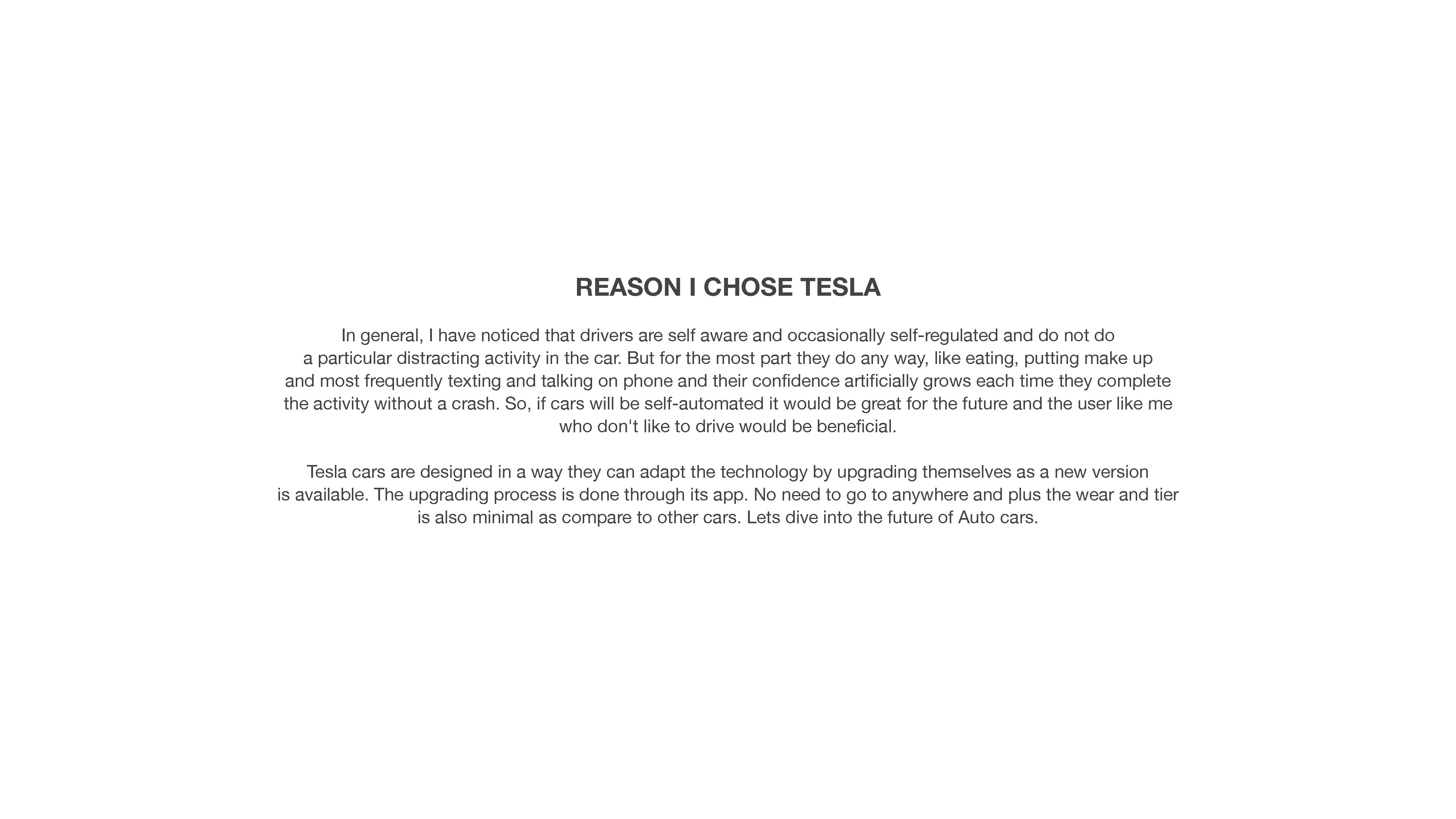 REASON I CHOSE TESLA

In general, I have noticed that drivers are self aware and occasionally self-regulated and do not do a particular distracting activity in the car. But for the most part they do any way, like eating, putting make up and most frequently texting and talking on phone and their confidence artificially grows each time they complete the activity without a crash. So, if cars will be self-automated it would be great for the future and the user like me who don't like to drive would be beneficial.

Tesla cars are designed in a way they can adapt the technology by upgrading themselves as a new version is available. The upgrading process is done through its app. No need to go to anywhere and plus the wear and tier is also minimal as compare to other cars. Lets dive into the future of Auto cars.